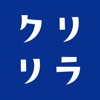 クリ
リラ